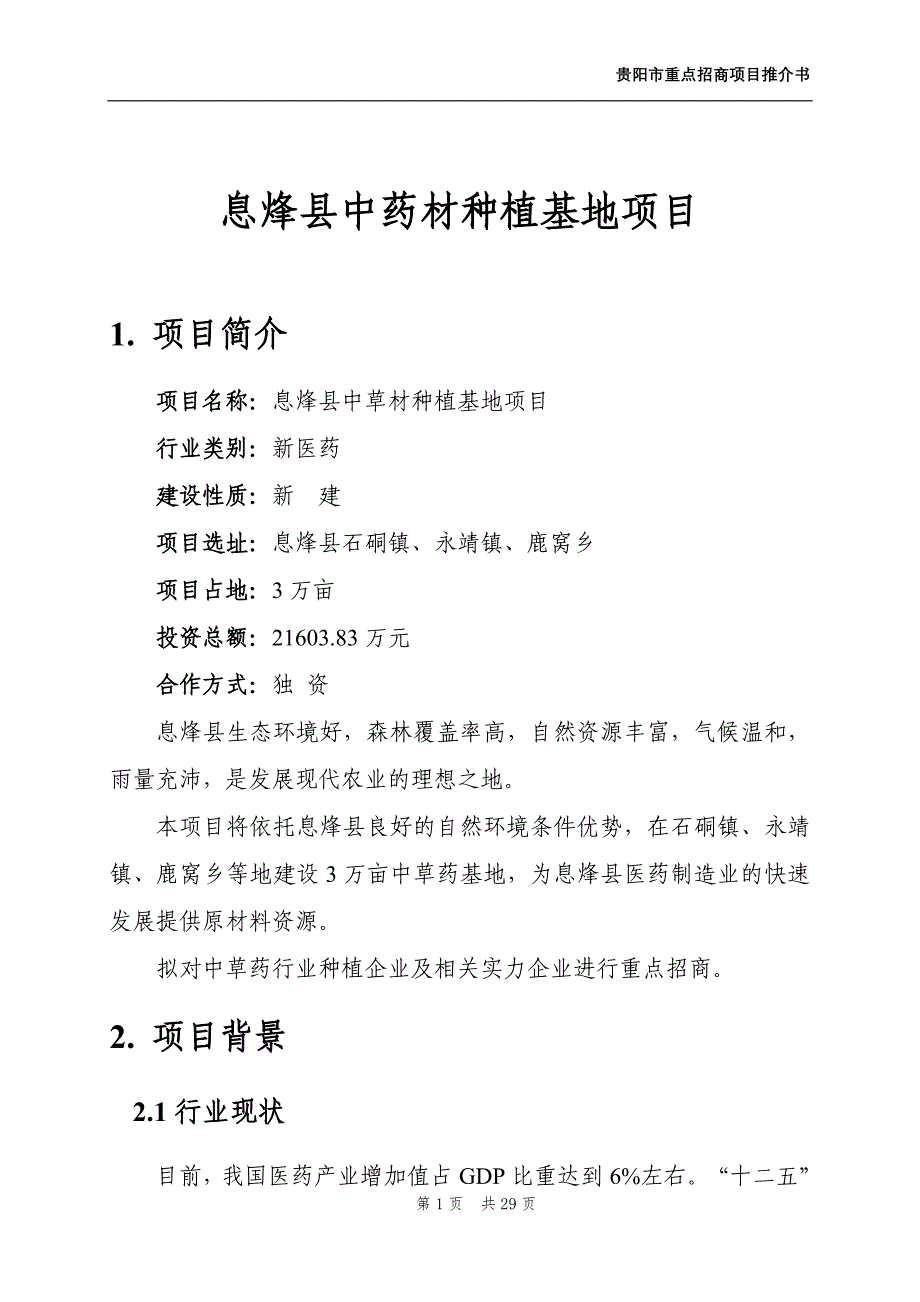 贵阳市重点招商项目推介书

息烽县中药材种植基地项目

1. 项目简介

项目名称：息烽县中草材种植基地项目

行业类别：新医药

建设性质：新　建

项目选址：息烽县石硐镇、永靖镇、鹿窝乡

项目占地：3 万亩

投资总额：21603.83 万元

合作方式：独 资

息烽县生态环境好，森林覆盖率高，自然资源丰富，气候温和，雨量充沛，是发展现代农业的理想之地。

本项目将依托息烽县良好的自然环境条件优势，在石硐镇、永靖镇、鹿窝乡等地建设 3 万亩中草药基地，为息烽县医药制造业的快速发展提供原材料资源。

拟对中草药行业种植企业及相关实力企业进行重点招商。

2. 项目背景

2.1 行业现状

目前，我国医药产业增加值占 GDP 比重达到 6%左右。“十二五”

第 1 页　共 29 页